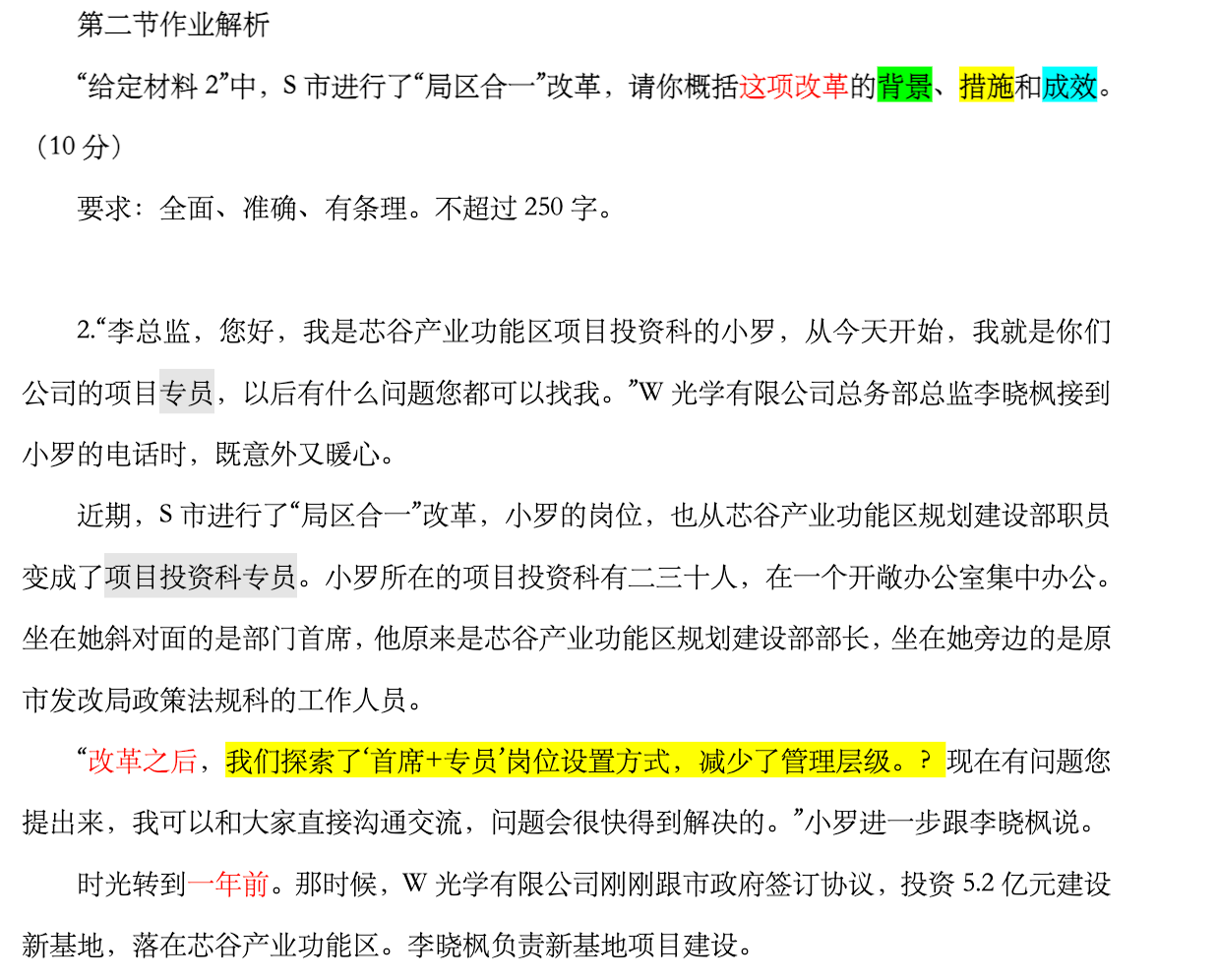 第二节作业解析

“给定材料 2”中，S 市进行了“局区合一”改革，请你概括这项改革的背景、措施和成效。（10 分）

要求：全面、准确、有条理。不超过 250 字。

2.“李总监，您好，我是芯谷产业功能区项目投资科的小罗，从今天开始，我就是你们公司的项目专员，以后有什么问题您都可以找我。”W 光学有限公司总务部总监李晓枫接到小罗的电话时，既意外又暖心。

近期，S 市进行了“局区合一”改革，小罗的岗位，也从芯谷产业功能区规划建设部职员变成了项目投资科专员。小罗所在的项目投资科有二三十人，在一个开敞办公室集中办公。坐在她斜对面的是部门首席，他原来是芯谷产业功能区规划建设部部长，坐在她旁边的是原市发改局政策法规科的工作人员。

“改革之后，我们探索了‘首席+专员’岗位设置方式，减少了管理层级。？现在有问题您提出来，我可以和大家直接沟通交流，问题会很快得到解决的。”小罗进一步跟李晓枫说。

时光转到一年前。那时候，W 光学有限公司刚刚跟市政府签订协议，投资 5.2 亿元建设新基地，落在芯谷产业功能区。李晓枫负责新基地项目建设。